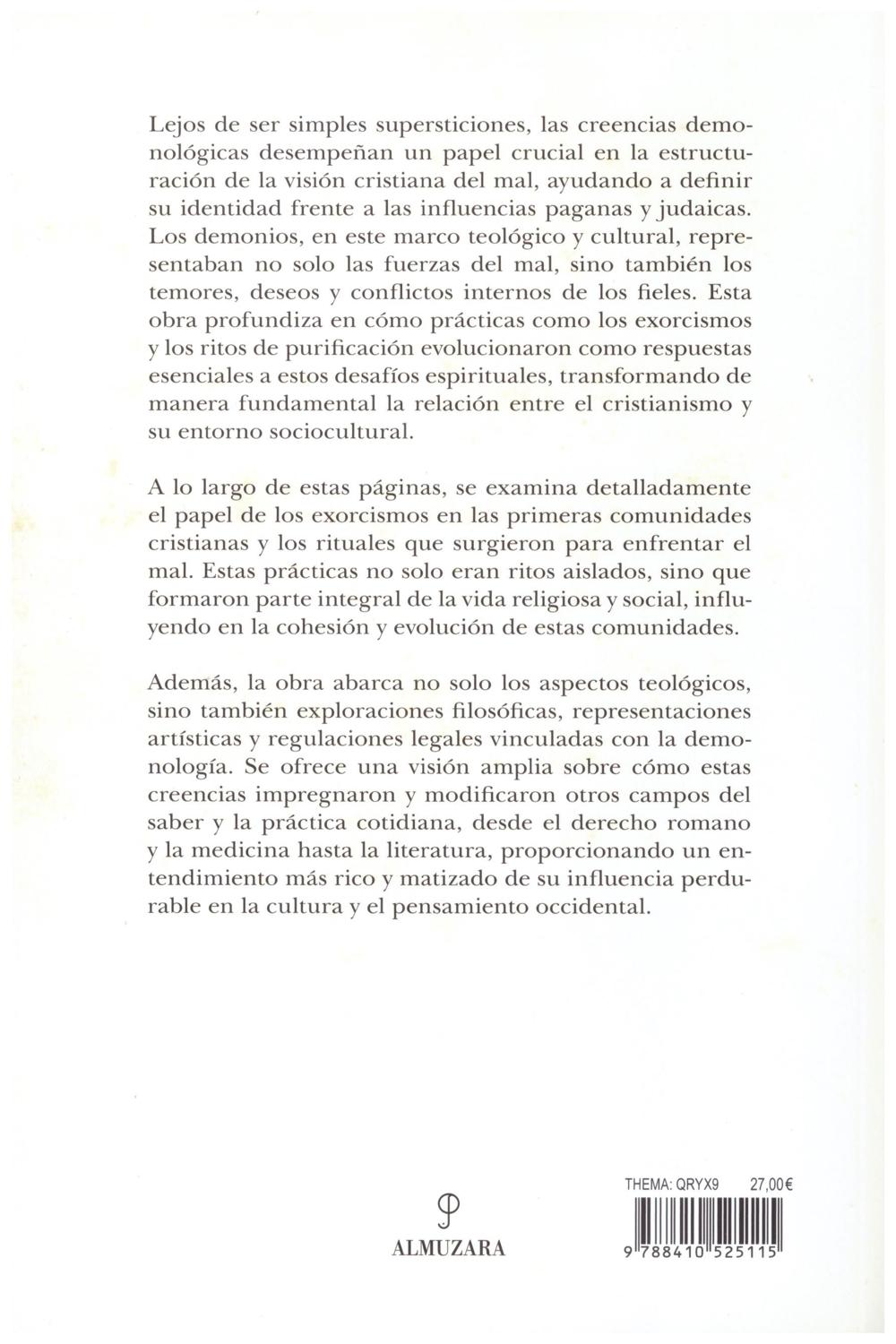 Lejos de ser simples supersticiones, las creencias demonológicas desempeñan un papel crucial en la estructuración de la visión cristiana del mal, ayudando a definir su identidad frente a las influencias paganas y judaicas. Los demonios, en este marco teológico y cultural, representaban no solo las fuerzas del mal, sino también los temores, deseos y conflictos internos de los fieles. Esta obra profundiza en cómo prácticas como los exorcismos y los ritos de purificación evolucionaron como respuestas esenciales a estos desafíos espirituales, transformando de manera fundamental la relación entre el cristianismo y su entorno sociocultural.

A lo largo de estas páginas, se examina detalladamente el papel de los exorcismos en las primeras comunidades cristianas y los rituales que surgieron para enfrentar el mal. Estas prácticas no solo eran ritos aislados, sino que formaron parte integral de la vida religiosa y social, influyendo en la cohesión y evolución de estas comunidades.

Además, la obra abarca no solo los aspectos teológicos, sino también exploraciones filosóficas, representaciones artísticas y regulaciones legales vinculadas con la demonología. Se ofrece una visión amplia sobre cómo estas creencias impregnaron y modificaron otros campos del saber y la práctica cotidiana, desde el derecho romano y la medicina hasta la literatura, proporcionando un entendimiento más rico y matizado de su influencia perdurable en la cultura y el pensamiento occidental.

ALMUZARA

THEMA: QRYX9 27,00€

9 788410 525115